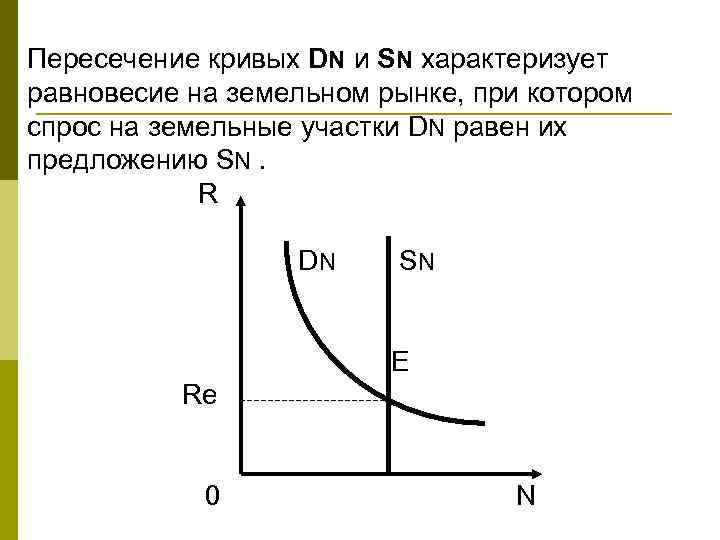 Пересечение кривых DN и SN характеризует равновесие на земельном рынке, при котором спрос на земельные участки DN равен их предложению SN .

R

DN

SN

E

Re

0

N